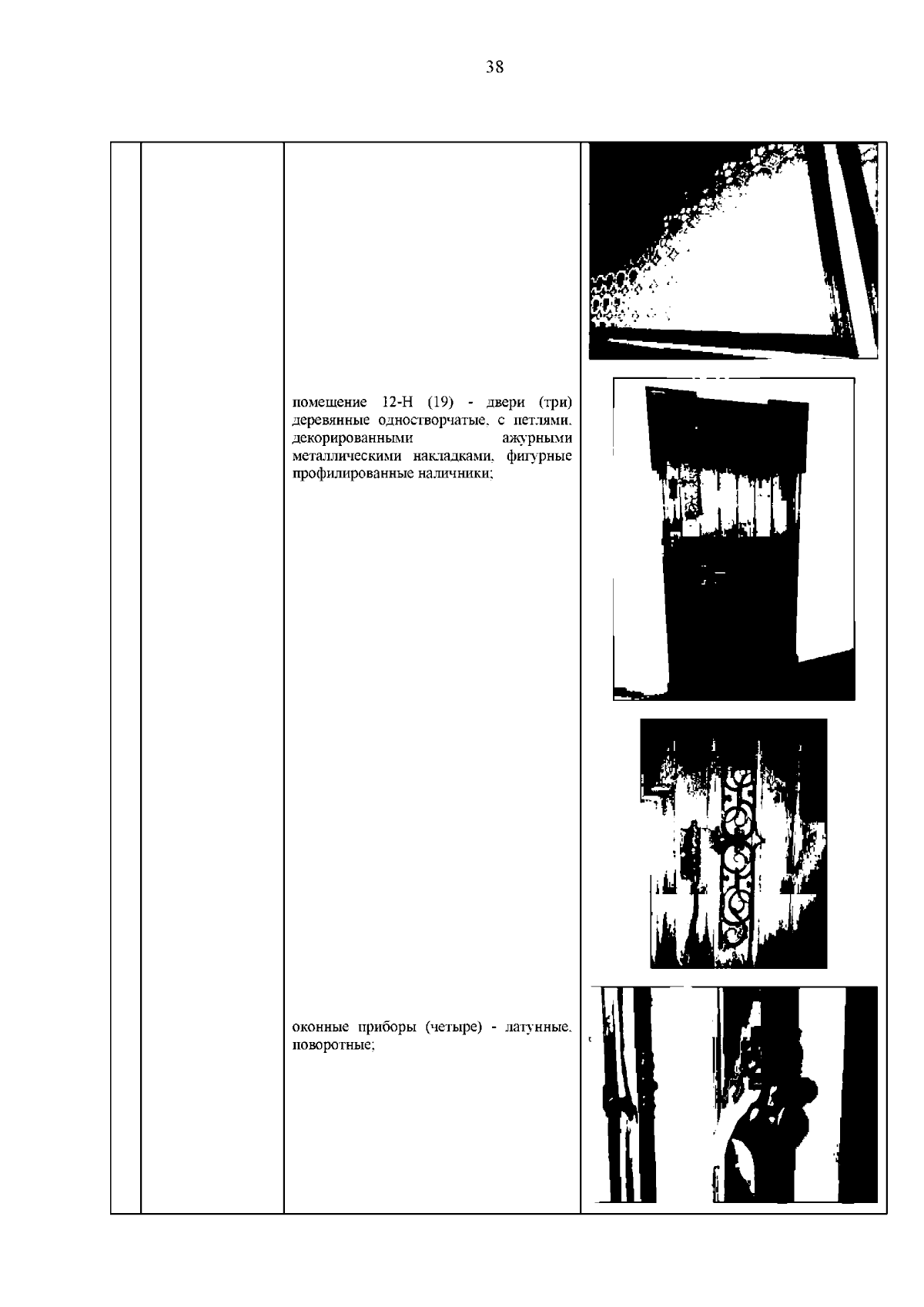 38

помещение 12-Н (19) - двери (три) деревянные одностворчатые, с петлями, декорированными ажурными металлическими накладками, фигурные профилированные наличники;

оконные приборы (четыре) - латунные, поворотные;